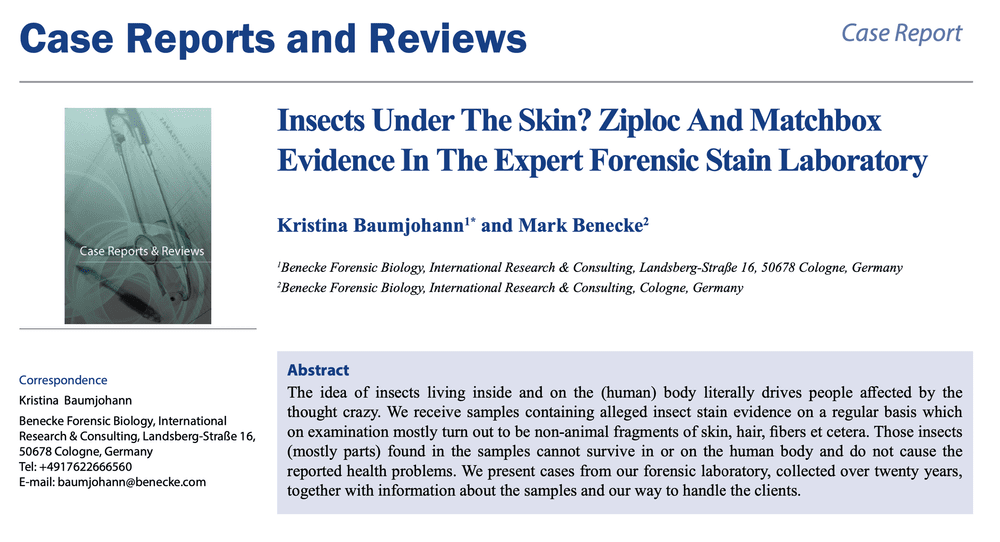 Case Reports and Reviews

Case Report

Case Reports & Reviews

Insects Under The Skin? Ziploc And Matchbox Evidence In The Expert Forensic Stain Laboratory

Kristina Baumjohann$^{1*}$ and Mark Benecke$^{2}$

$^{1}$Benecke Forensic Biology, International Research & Consulting, Landsberg-Straße 16, 50678 Cologne, Germany

$^{2}$Benecke Forensic Biology, International Research & Consulting, Cologne, Germany

Correspondence
Kristina Baumjohann
Benecke Forensic Biology, International Research & Consulting, Landsberg-Straße 16, 50678 Cologne, Germany
Tel: +4917622666560
E-mail: baumjohann@benecke.com

Abstract
The idea of insects living inside and on the (human) body literally drives people affected by the thought crazy. We receive samples containing alleged insect stain evidence on a regular basis which on examination mostly turn out to be non-animal fragments of skin, hair, fibers et cetera. Those insects (mostly parts) found in the samples cannot survive in or on the human body and do not cause the reported health problems. We present cases from our forensic laboratory, collected over twenty years, together with information about the samples and our way to handle the clients.